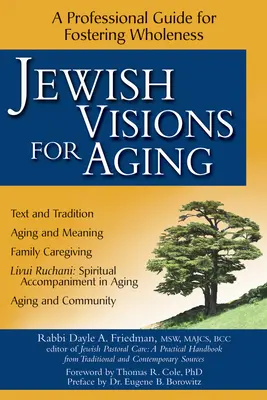 A Professional Guide for Fostering Wholeness

JEWISH VISIONS FOR AGING

Text and Tradition

Aging and Meaning

Family Caregiving

Livui Ruchani: Spiritual Accompaniment in Aging

Aging and Community

Rabbi Dayle A. Friedman, MSW, MAJCS, BCC
editor of Jewish Pastoral Care: A Practical Handbook from Traditional and Contemporary Sources

Foreword by Thomas R. Cole, PhD
Preface by Dr. Eugene B. Borowitz